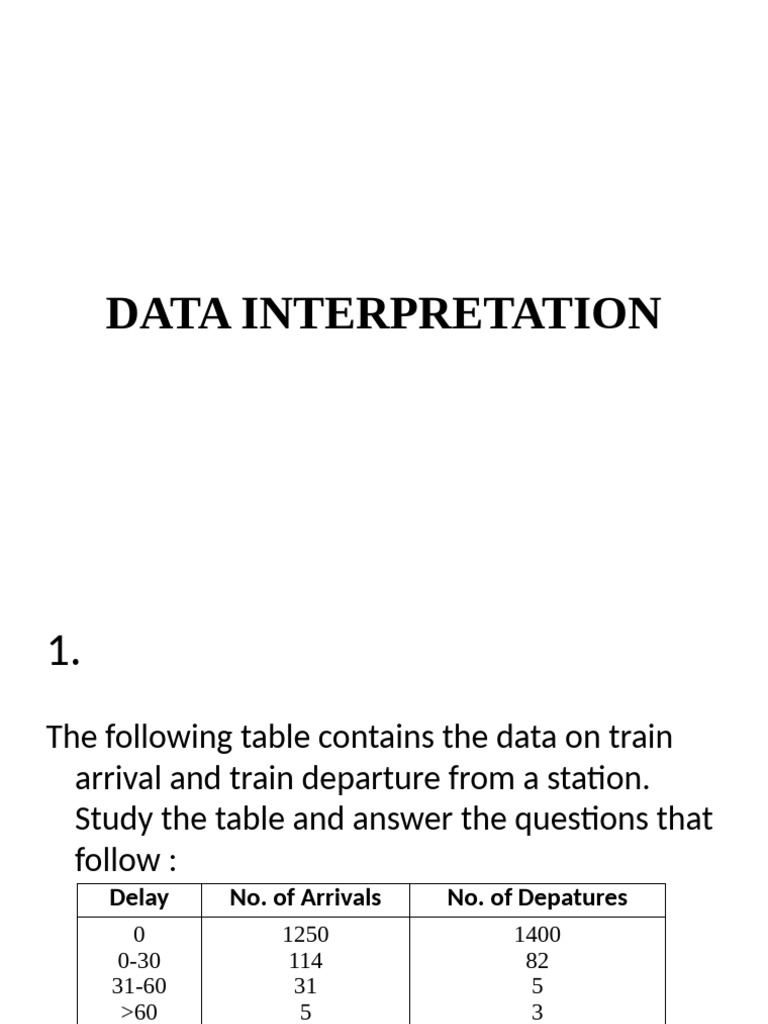 DATA INTERPRETATION

1.

The following table contains the data on train arrival and train departure from a station. Study the table and answer the questions that follow :

| Delay | No. of Arrivals | No. of Depatures |
|---|---|---|
| 0 | 1250 | 1400 |
| 0-30 | 114 | 82 |
| 31-60 | 31 | 5 |
| >60 | 5 | 3 |